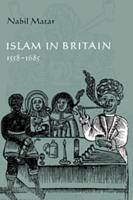 Nabil Matar

ISLAM IN BRITAIN
1558–1685